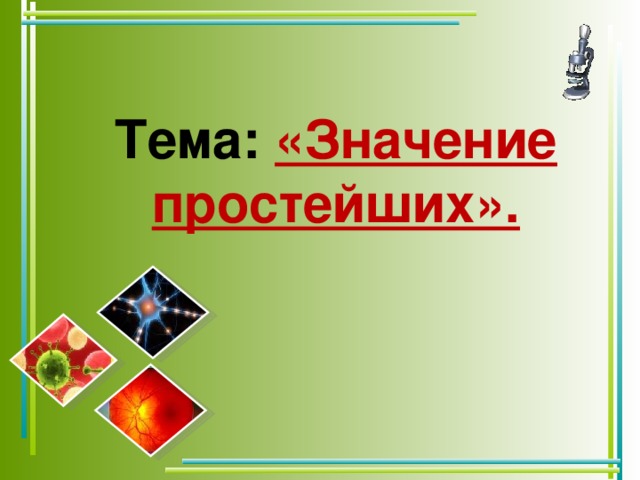 Тема: «Значение простейших».